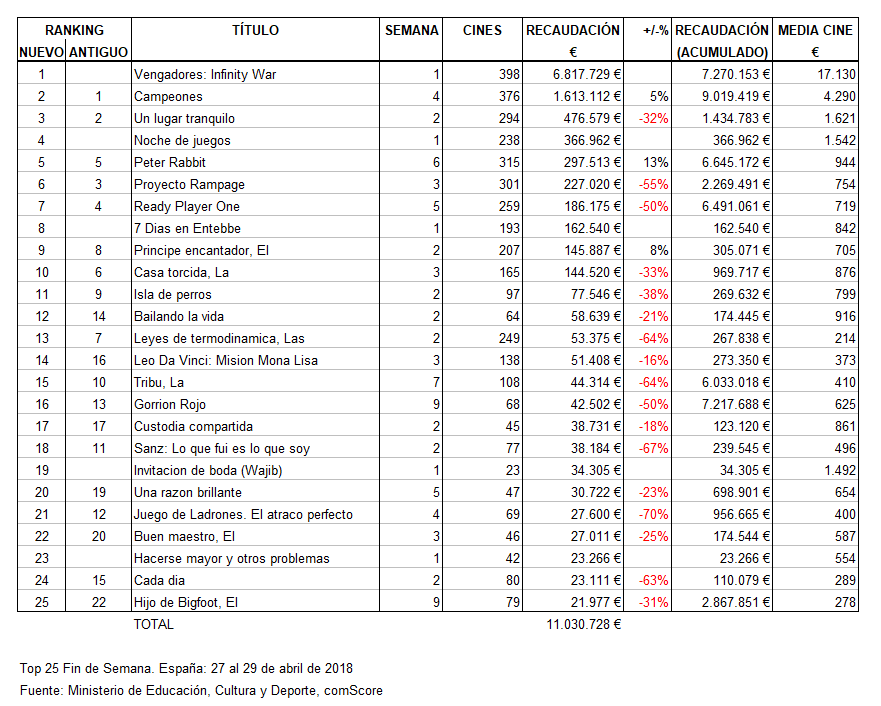 | RANKING NUEVO | RANKING ANTIGUO | TÍTULO | SEMANA | CINES | RECAUDACIÓN € | +/-% | RECAUDACIÓN (ACUMULADO) | MEDIA CINE € |
|---|---|---|---|---|---|---|---|---|
| 1 | | Vengadores: Infinity War | 1 | 398 | 6.817.729 € | | 7.270.153 € | 17.130 |
| 2 | 1 | Campeones | 4 | 376 | 1.613.112 € | 5% | 9.019.419 € | 4.290 |
| 3 | 2 | Un lugar tranquilo | 2 | 294 | 476.579 € | -32% | 1.434.783 € | 1.621 |
| 4 | | Noche de juegos | 1 | 238 | 366.962 € | | 366.962 € | 1.542 |
| 5 | 5 | Peter Rabbit | 6 | 315 | 297.513 € | 13% | 6.645.172 € | 944 |
| 6 | 3 | Proyecto Rampage | 3 | 301 | 227.020 € | -55% | 2.269.491 € | 754 |
| 7 | 4 | Ready Player One | 5 | 259 | 186.175 € | -50% | 6.491.061 € | 719 |
| 8 | | 7 Dias en Entebbe | 1 | 193 | 162.540 € | | 162.540 € | 842 |
| 9 | 8 | Principe encantador, El | 2 | 207 | 145.887 € | 8% | 305.071 € | 705 |
| 10 | 6 | Casa torcida, La | 3 | 165 | 144.520 € | -33% | 969.717 € | 876 |
| 11 | 9 | Isla de perros | 2 | 97 | 77.546 € | -38% | 269.632 € | 799 |
| 12 | 14 | Bailando la vida | 2 | 64 | 58.639 € | -21% | 174.445 € | 916 |
| 13 | 7 | Leyes de termodinamica, Las | 2 | 249 | 53.375 € | -64% | 267.838 € | 214 |
| 14 | 16 | Leo Da Vinci: Mision Mona Lisa | 3 | 138 | 51.408 € | -16% | 273.350 € | 373 |
| 15 | 10 | Tribu, La | 7 | 108 | 44.314 € | -64% | 6.033.018 € | 410 |
| 16 | 13 | Gorrion Rojo | 9 | 68 | 42.502 € | -50% | 7.217.688 € | 625 |
| 17 | 17 | Custodia compartida | 2 | 45 | 38.731 € | -18% | 123.120 € | 861 |
| 18 | 11 | Sanz: Lo que fui es lo que soy | 2 | 77 | 38.184 € | -67% | 239.545 € | 496 |
| 19 | | Invitacion de boda (Wajib) | 1 | 23 | 34.305 € | | 34.305 € | 1.492 |
| 20 | 19 | Una razon brillante | 5 | 47 | 30.722 € | -23% | 698.901 € | 654 |
| 21 | 12 | Juego de Ladrones. El atraco perfecto | 4 | 69 | 27.600 € | -70% | 956.665 € | 400 |
| 22 | 20 | Buen maestro, El | 3 | 46 | 27.011 € | -25% | 174.544 € | 587 |
| 23 | | Hacerse mayor y otros problemas | 1 | 42 | 23.266 € | | 23.266 € | 554 |
| 24 | 15 | Cada dia | 2 | 80 | 23.111 € | -63% | 110.079 € | 289 |
| 25 | 22 | Hijo de Bigfoot, El | 9 | 79 | 21.977 € | -31% | 2.867.851 € | 278 |
| | | TOTAL | | | 11.030.728 € | | | |

Top 25 Fin de Semana. España: 27 al 29 de abril de 2018
Fuente: Ministerio de Educación, Cultura y Deporte, comScore